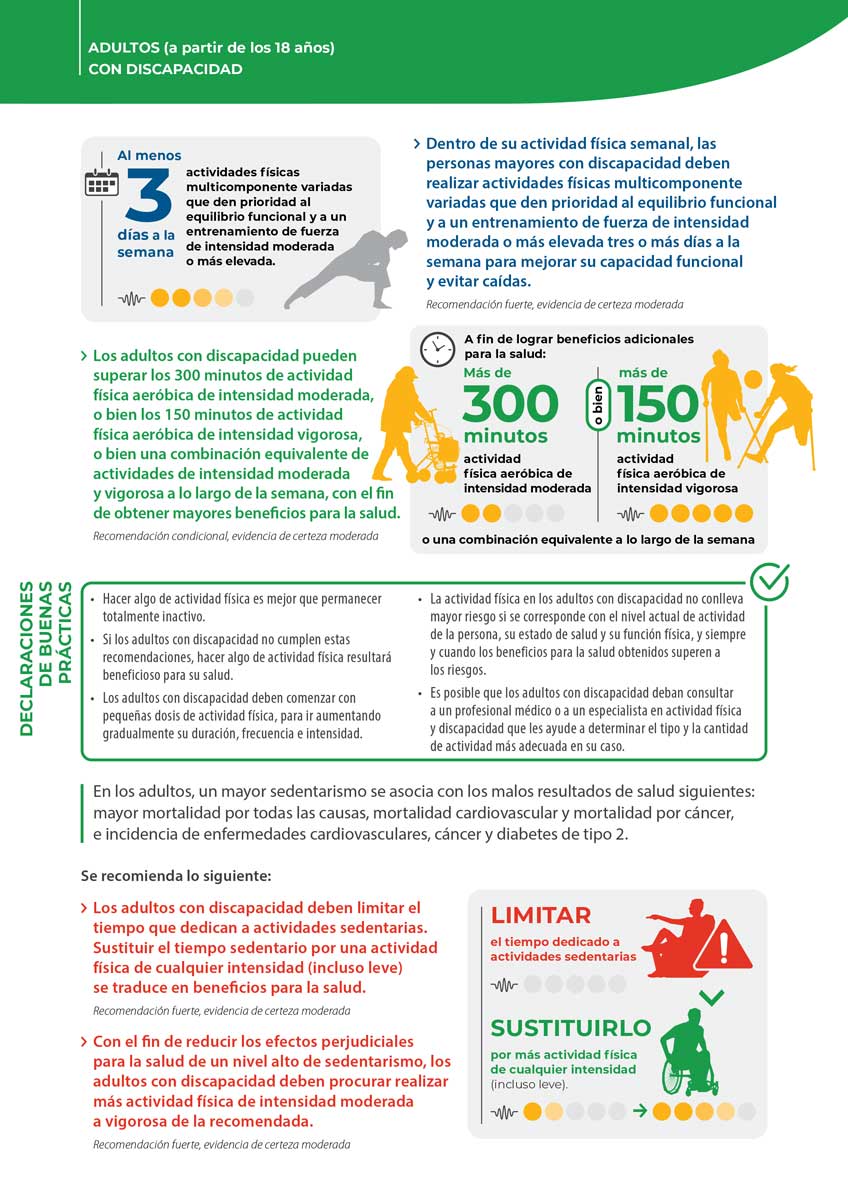 ADULTOS (a partir de los 18 años)
CON DISCAPACIDAD

Al menos
3
días a la semana
actividades físicas multicomponente variadas que den prioridad al equilibrio funcional y a un entrenamiento de fuerza de intensidad moderada o más elevada.

› Dentro de su actividad física semanal, las personas mayores con discapacidad deben realizar actividades físicas multicomponente variadas que den prioridad al equilibrio funcional y a un entrenamiento de fuerza de intensidad moderada o más elevada tres o más días a la semana para mejorar su capacidad funcional y evitar caídas.

Recomendación fuerte, evidencia de certeza moderada

› Los adultos con discapacidad pueden superar los 300 minutos de actividad física aeróbica de intensidad moderada, o bien los 150 minutos de actividad física aeróbica de intensidad vigorosa, o bien una combinación equivalente de actividades de intensidad moderada y vigorosa a lo largo de la semana, con el fin de obtener mayores beneficios para la salud.

Recomendación condicional, evidencia de certeza moderada

A fin de lograr beneficios adicionales para la salud:
Más de
300
minutos
actividad física aeróbica de intensidad moderada
o bien
más de
150
minutos
actividad física aeróbica de intensidad vigorosa
o una combinación equivalente a lo largo de la semana

DECLARACIONES DE BUENAS PRÁCTICAS

• Hacer algo de actividad física es mejor que permanecer totalmente inactivo.
• Si los adultos con discapacidad no cumplen estas recomendaciones, hacer algo de actividad física resultará beneficioso para su salud.
• Los adultos con discapacidad deben comenzar con pequeñas dosis de actividad física, para ir aumentando gradualmente su duración, frecuencia e intensidad.
• La actividad física en los adultos con discapacidad no conlleva mayor riesgo si se corresponde con el nivel actual de actividad de la persona, su estado de salud y su función física, y siempre y cuando los beneficios para la salud obtenidos superen a los riesgos.
• Es posible que los adultos con discapacidad deban consultar a un profesional médico o a un especialista en actividad física y discapacidad que les ayude a determinar el tipo y la cantidad de actividad más adecuada en su caso.

En los adultos, un mayor sedentarismo se asocia con los malos resultados de salud siguientes: mayor mortalidad por todas las causas, mortalidad cardiovascular y mortalidad por cáncer, e incidencia de enfermedades cardiovasculares, cáncer y diabetes de tipo 2.

Se recomienda lo siguiente:

› Los adultos con discapacidad deben limitar el tiempo que dedican a actividades sedentarias. Sustituir el tiempo sedentario por una actividad física de cualquier intensidad (incluso leve) se traduce en beneficios para la salud.

Recomendación fuerte, evidencia de certeza moderada

› Con el fin de reducir los efectos perjudiciales para la salud de un nivel alto de sedentarismo, los adultos con discapacidad deben procurar realizar más actividad física de intensidad moderada a vigorosa de la recomendada.

Recomendación fuerte, evidencia de certeza moderada

LIMITAR
el tiempo dedicado a actividades sedentarias

SUSTITUIRLO
por más actividad física de cualquier intensidad (incluso leve).